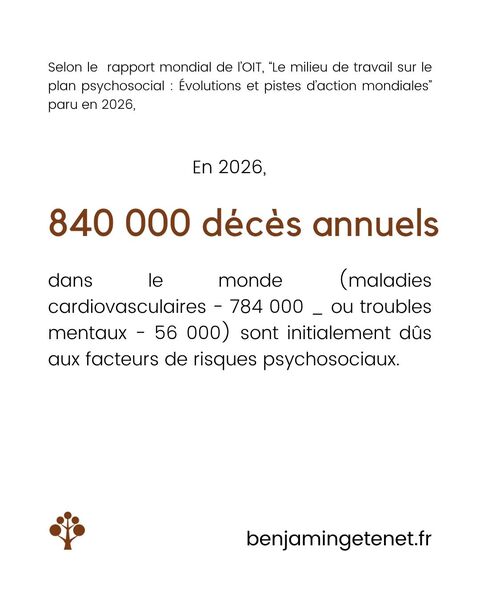 Selon le rapport mondial de l'OIT, "Le milieu de travail sur le plan psychosocial : Évolutions et pistes d'action mondiales" paru en 2026,

En 2026,

840 000 décès annuels

dans le monde (maladies cardiovasculaires - 784 000 _ ou troubles mentaux - 56 000) sont initialement dûs aux facteurs de risques psychosociaux.

benjamingetenet.fr